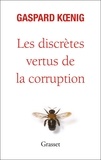 GASPARD KŒNIG

Les discrètes vertus de la corruption

Grasset